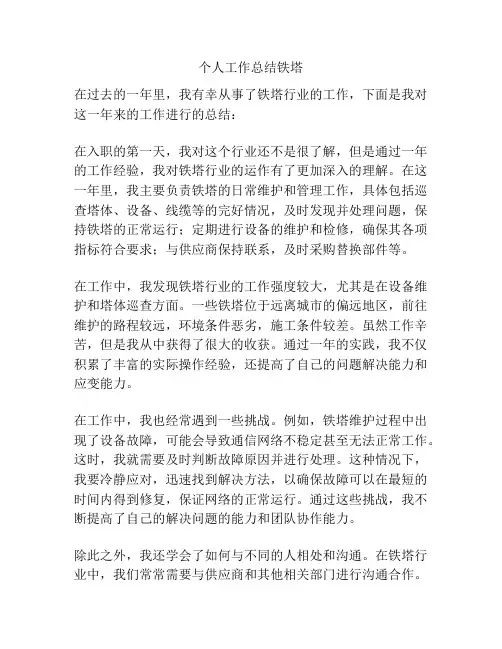 个人工作总结铁塔

在过去的一年里，我有幸从事了铁塔行业的工作，下面是我对这一年来的工作进行的总结：

在入职的第一天，我对这个行业还不是很了解，但是通过一年的工作经验，我对铁塔行业的运作有了更加深入的理解。在这一年里，我主要负责铁塔的日常维护和管理工作，具体包括巡查塔体、设备、线缆等的完好情况，及时发现并处理问题，保持铁塔的正常运行；定期进行设备的维护和检修，确保其各项指标符合要求；与供应商保持联系，及时采购替换部件等。

在工作中，我发现铁塔行业的工作强度较大，尤其是在设备维护和塔体巡查方面。一些铁塔位于远离城市的偏远地区，前往维护的路程较远，环境条件恶劣，施工条件较差。虽然工作辛苦，但是我从中获得了很大的收获。通过一年的实践，我不仅积累了丰富的实际操作经验，还提高了自己的问题解决能力和应变能力。

在工作中，我也经常遇到一些挑战。例如，铁塔维护过程中出现了设备故障，可能会导致通信网络不稳定甚至无法正常工作。这时，我就需要及时判断故障原因并进行处理。这种情况下，我要冷静应对，迅速找到解决方法，以确保故障可以在最短的时间内得到修复，保证网络的正常运行。通过这些挑战，我不断提高了自己的解决问题的能力和团队协作能力。

除此之外，我还学会了如何与不同的人相处和沟通。在铁塔行业中，我们常常需要与供应商和其他相关部门进行沟通合作。